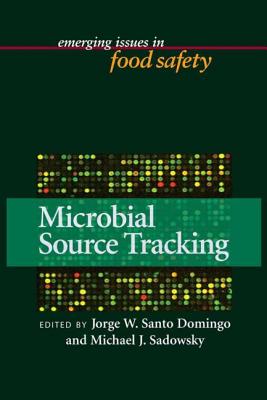 emerging issues in
food safety

Microbial
Source Tracking

EDITED BY Jorge W. Santo Domingo
and Michael J. Sadowsky